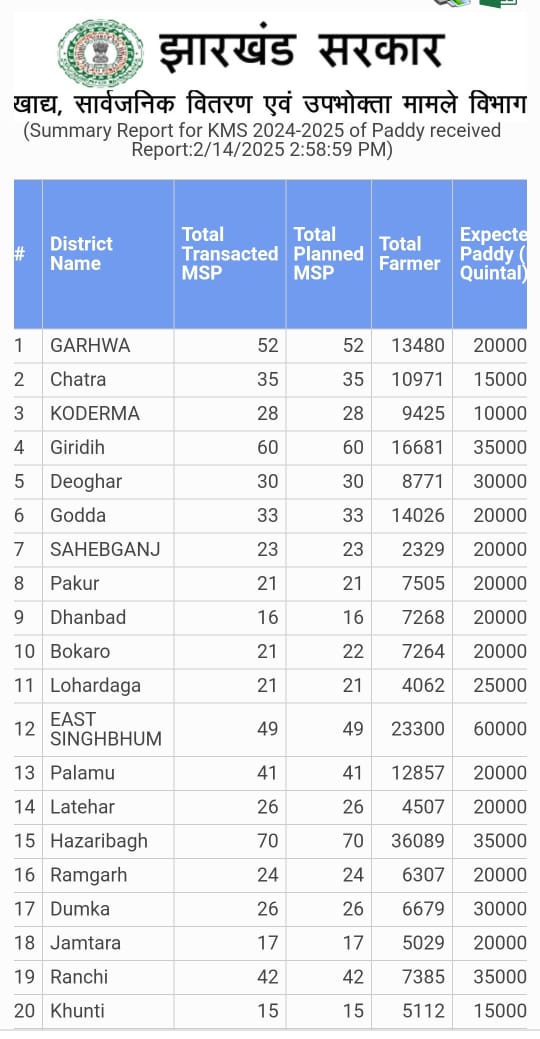 झारखंड सरकार

खाद्य, सार्वजनिक वितरण एवं उपभोक्ता मामले विभाग

(Summary Report for KMS 2024-2025 of Paddy received Report:2/14/2025 2:58:59 PM)

| # | District Name | Total Transacted MSP | Total Planned MSP | Total Farmer | Expecte Paddy ( Quintal) |
|---|---|---|---|---|---|
| 1 | GARHWA | 52 | 52 | 13480 | 20000 |
| 2 | Chatra | 35 | 35 | 10971 | 15000 |
| 3 | KODERMA | 28 | 28 | 9425 | 10000 |
| 4 | Giridih | 60 | 60 | 16681 | 35000 |
| 5 | Deoghar | 30 | 30 | 8771 | 30000 |
| 6 | Godda | 33 | 33 | 14026 | 20000 |
| 7 | SAHEBGANJ | 23 | 23 | 2329 | 20000 |
| 8 | Pakur | 21 | 21 | 7505 | 20000 |
| 9 | Dhanbad | 16 | 16 | 7268 | 20000 |
| 10 | Bokaro | 21 | 22 | 7264 | 20000 |
| 11 | Lohardaga | 21 | 21 | 4062 | 25000 |
| 12 | EAST SINGHBHUM | 49 | 49 | 23300 | 60000 |
| 13 | Palamu | 41 | 41 | 12857 | 20000 |
| 14 | Latehar | 26 | 26 | 4507 | 20000 |
| 15 | Hazaribagh | 70 | 70 | 36089 | 35000 |
| 16 | Ramgarh | 24 | 24 | 6307 | 20000 |
| 17 | Dumka | 26 | 26 | 6679 | 30000 |
| 18 | Jamtara | 17 | 17 | 5029 | 20000 |
| 19 | Ranchi | 42 | 42 | 7385 | 35000 |
| 20 | Khunti | 15 | 15 | 5112 | 15000 |